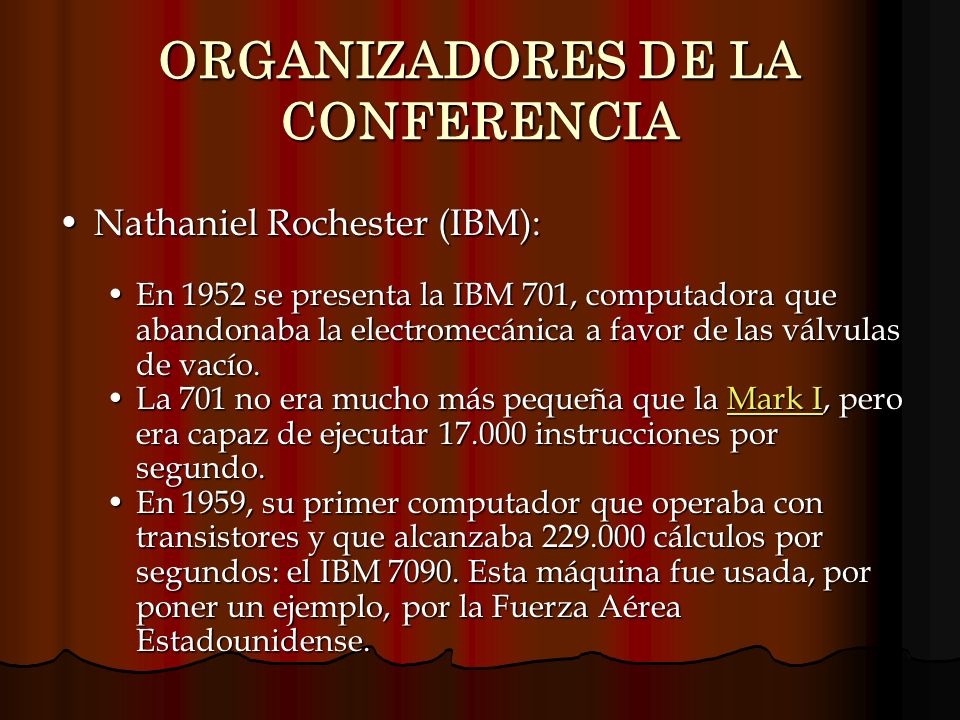 ORGANIZADORES DE LA CONFERENCIA

• Nathaniel Rochester (IBM):

• En 1952 se presenta la IBM 701, computadora que abandonaba la electromecánica a favor de las válvulas de vacío.
• La 701 no era mucho más pequeña que la Mark I, pero era capaz de ejecutar 17.000 instrucciones por segundo.
• En 1959, su primer computador que operaba con transistores y que alcanzaba 229.000 cálculos por segundos: el IBM 7090. Esta máquina fue usada, por poner un ejemplo, por la Fuerza Aérea Estadounidense.